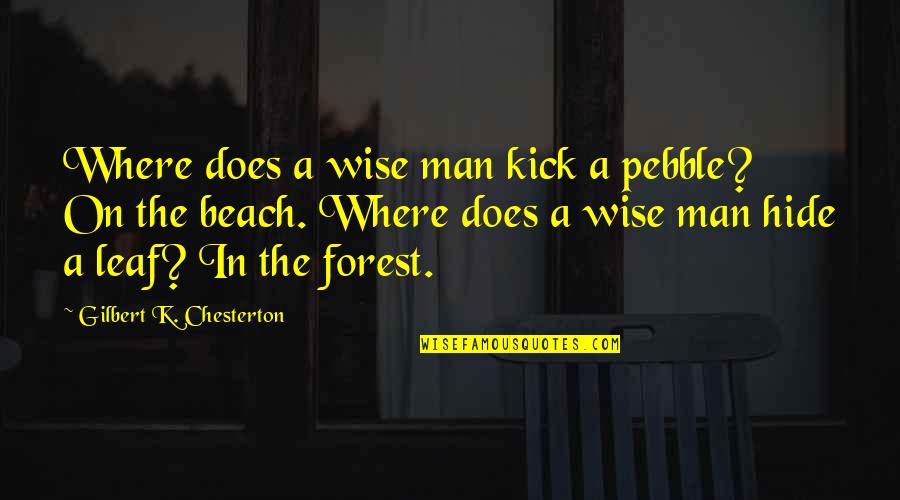 Where does a wise man kick a pebble? On the beach. Where does a wise man hide a leaf? In the forest.

~ Gilbert K. Chesterton

WISEFAMOUSQUOTES.COM